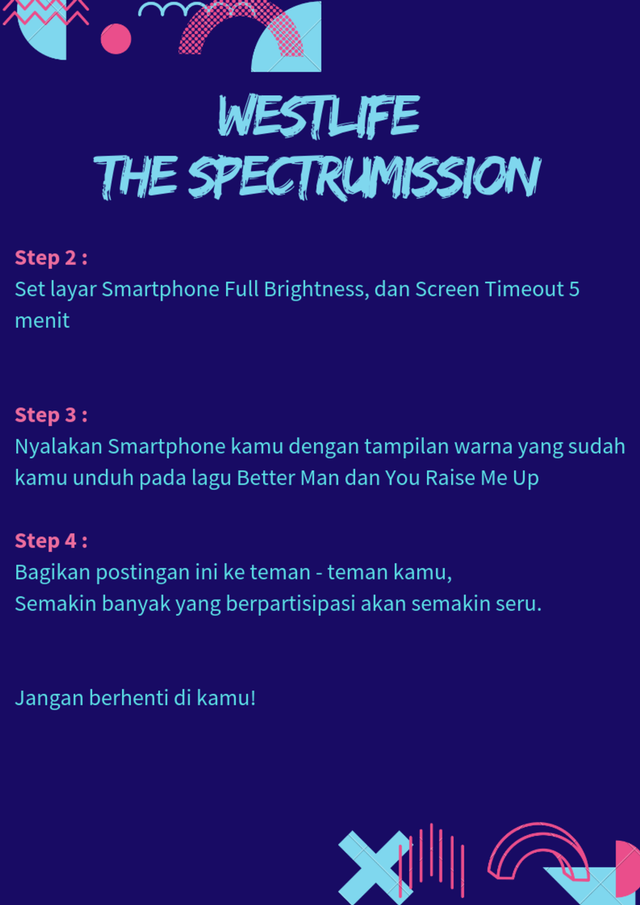 WESTLIFE
THE SPECTRUMISSION

Step 2 :
Set layar Smartphone Full Brightness, dan Screen Timeout 5 menit

Step 3 :
Nyalakan Smartphone kamu dengan tampilan warna yang sudah kamu unduh pada lagu Better Man dan You Raise Me Up

Step 4 :
Bagikan postingan ini ke teman - teman kamu,
Semakin banyak yang berpartisipasi akan semakin seru.

Jangan berhenti di kamu!